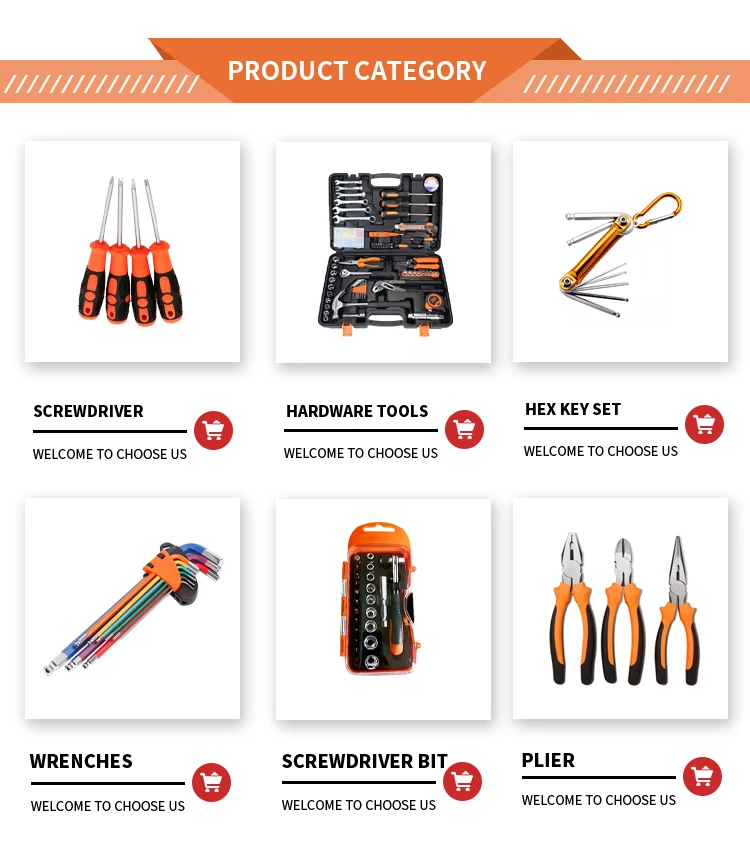 PRODUCT CATEGORY

SCREWDRIVER
WELCOME TO CHOOSE US

HARDWARE TOOLS
WELCOME TO CHOOSE US

HEX KEY SET
WELCOME TO CHOOSE US

WRENCHES
WELCOME TO CHOOSE US

SCREWDRIVER BIT
WELCOME TO CHOOSE US

PLIER
WELCOME TO CHOOSE US